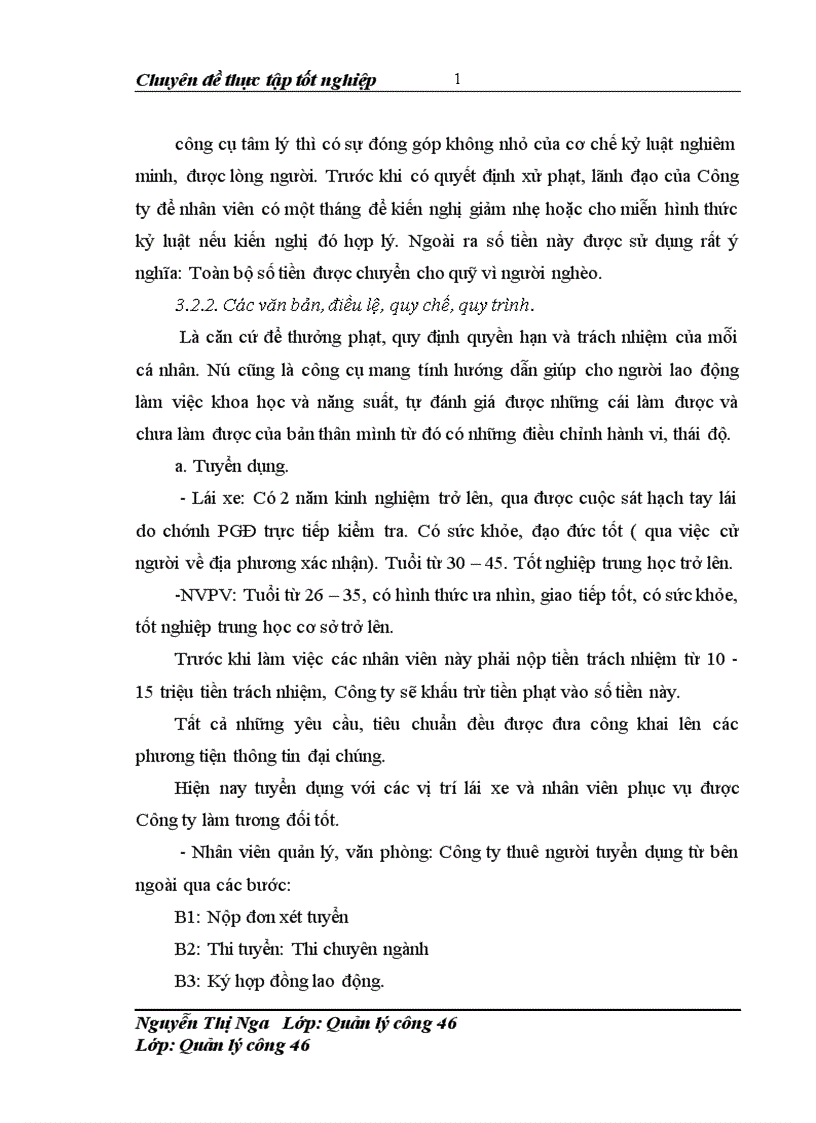 Chuyên đề thực tập tốt nghiệp 1

công cụ tâm lý thì có sự đóng góp không nhỏ của cơ chế kỷ luật nghiêm minh, được lòng người. Trước khi có quyết định xử phạt, lãnh đạo của Công ty để nhân viên có một tháng để kiến nghị giảm nhẹ hoặc cho miễn hình thức kỷ luật nếu kiến nghị đó hợp lý. Ngoài ra số tiền này được sử dụng rất ý nghĩa: Toàn bộ số tiền được chuyển cho quỹ vì người nghèo.

3.2.2. Các văn bản, điều lệ, quy chế, quy trình.

Là căn cứ để thưởng phạt, quy định quyền hạn và trách nhiệm của mỗi cá nhân. Nú cũng là công cụ mang tính hướng dẫn giúp cho người lao động làm việc khoa học và năng suất, tự đánh giá được những cái làm được và chưa làm được của bản thân mình từ đó có những điều chỉnh hành vi, thái độ.

a. Tuyển dụng.

- Lái xe: Có 2 năm kinh nghiệm trở lên, qua được cuộc sát hạch tay lái do chớnh PGĐ trực tiếp kiểm tra. Có sức khỏe, đạo đức tốt ( qua việc cử người về địa phương xác nhận). Tuổi từ 30 – 45. Tốt nghiệp trung học trở lên.

-NVPV: Tuổi từ 26 – 35, có hình thức ưa nhìn, giao tiếp tốt, có sức khỏe, tốt nghiệp trung học cơ sở trở lên.

Trước khi làm việc các nhân viên này phải nộp tiền trách nhiệm từ 10 - 15 triệu tiền trách nhiệm, Công ty sẽ khấu trừ tiền phạt vào số tiền này.

Tất cả những yêu cầu, tiêu chuẩn đều được đưa công khai lên các phương tiện thông tin đại chúng.

Hiện nay tuyển dụng với các vị trí lái xe và nhân viên phục vụ được Công ty làm tương đối tốt.

- Nhân viên quản lý, văn phòng: Công ty thuê người tuyển dụng từ bên ngoài qua các bước:

B1: Nộp đơn xét tuyển

B2: Thi tuyển: Thi chuyên ngành

B3: Ký hợp đồng lao động.

Nguyễn Thị Nga Lớp: Quản lý công 46
Lớp: Quản lý công 46